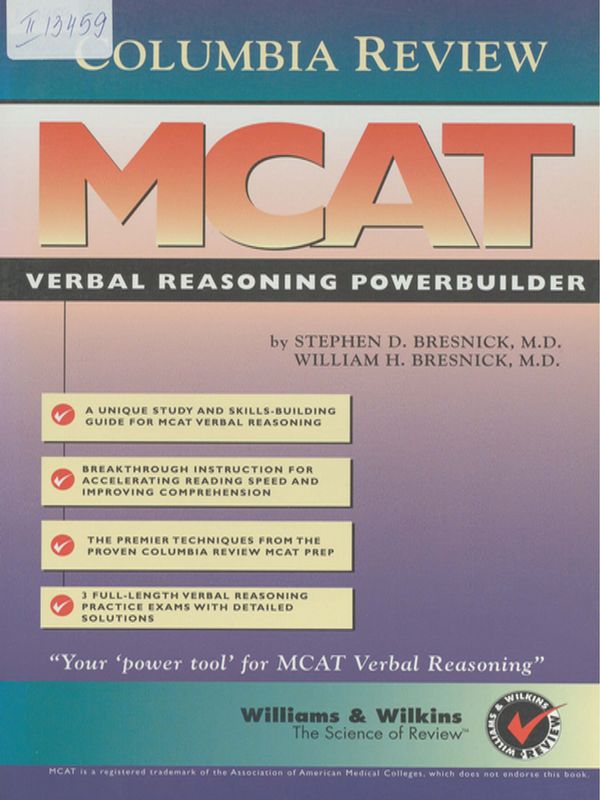 II 13459

COLUMBIA REVIEW

MCAT

VERBAL REASONING POWERBUILDER

by STEPHEN D. BRESNICK, M.D.
WILLIAM H. BRESNICK, M.D.

A UNIQUE STUDY AND SKILLS-BUILDING GUIDE FOR MCAT VERBAL REASONING

BREAKTHROUGH INSTRUCTION FOR ACCELERATING READING SPEED AND IMPROVING COMPREHENSION

THE PREMIER TECHNIQUES FROM THE PROVEN COLUMBIA REVIEW MCAT PREP

3 FULL-LENGTH VERBAL REASONING PRACTICE EXAMS WITH DETAILED SOLUTIONS

"Your 'power tool' for MCAT Verbal Reasoning"

Williams & Wilkins
The Science of Review™

WILLIAMS & WILKINS REVIEW

MCAT is a registered trademark of the Association of American Medical Colleges, which does not endorse this book.